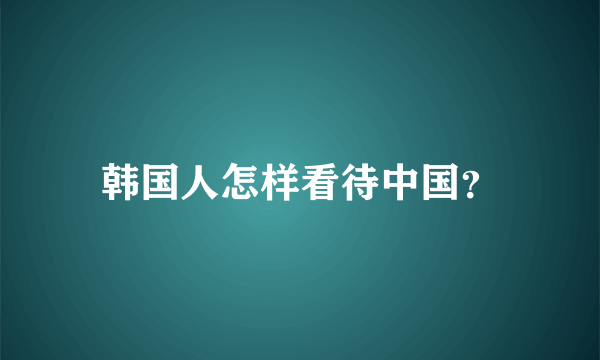 韩国人怎样看待中国?